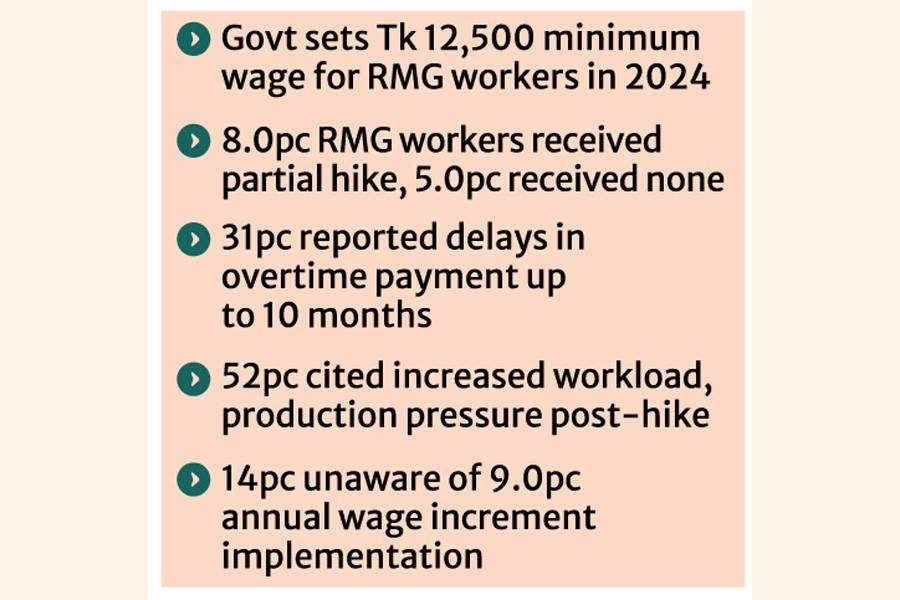 Govt sets Tk 12,500 minimum wage for RMG workers in 2024

8.0pc RMG workers received partial hike, 5.0pc received none

31pc reported delays in overtime payment up to 10 months

52pc cited increased workload, production pressure post-hike

14pc unaware of 9.0pc annual wage increment implementation